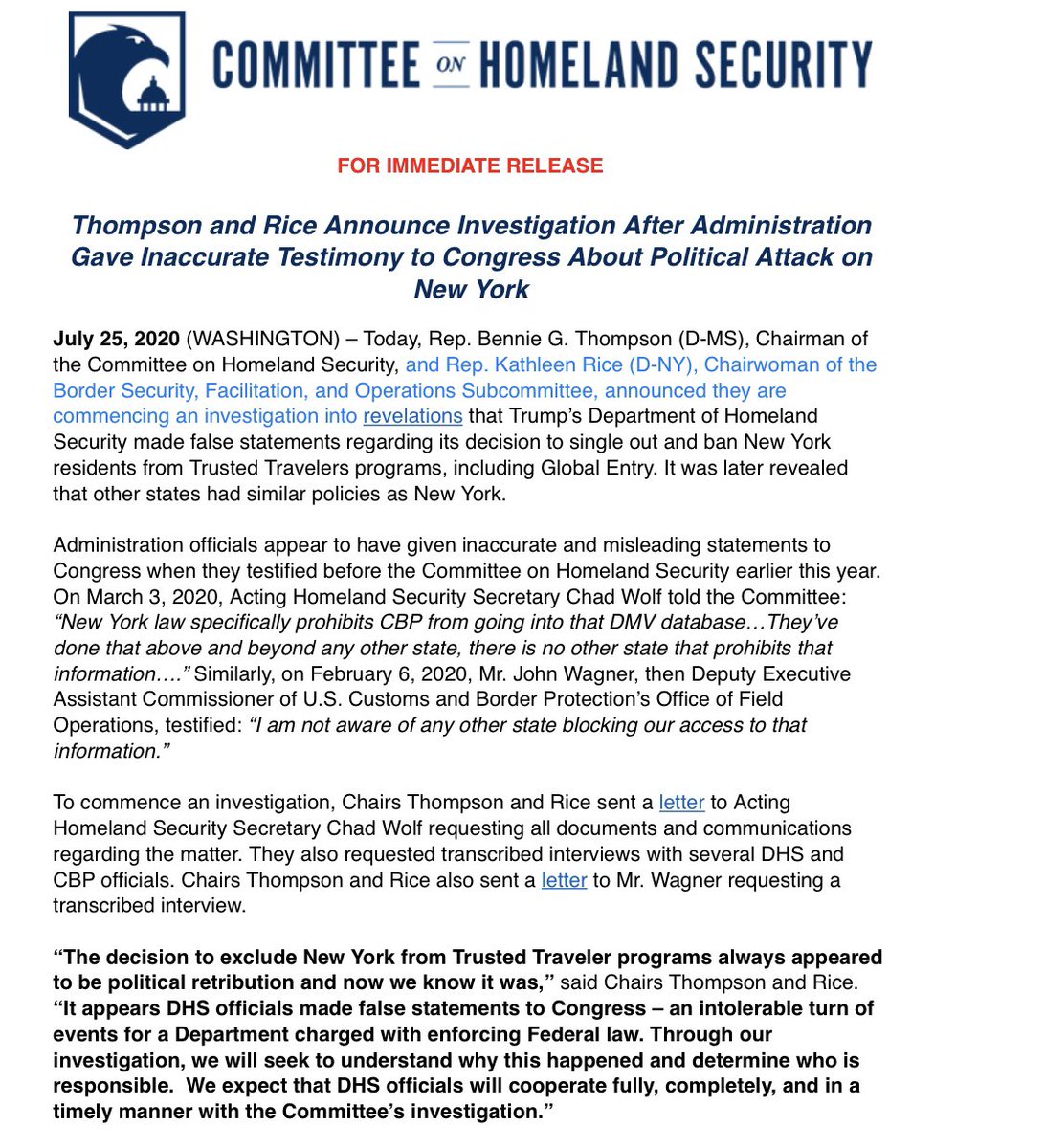 COMMITTEE ON HOMELAND SECURITY

FOR IMMEDIATE RELEASE

Thompson and Rice Announce Investigation After Administration Gave Inaccurate Testimony to Congress About Political Attack on New York

July 25, 2020 (WASHINGTON) – Today, Rep. Bennie G. Thompson (D-MS), Chairman of the Committee on Homeland Security, and Rep. Kathleen Rice (D-NY), Chairwoman of the Border Security, Facilitation, and Operations Subcommittee, announced they are commencing an investigation into revelations that Trump's Department of Homeland Security made false statements regarding its decision to single out and ban New York residents from Trusted Travelers programs, including Global Entry. It was later revealed that other states had similar policies as New York.

Administration officials appear to have given inaccurate and misleading statements to Congress when they testified before the Committee on Homeland Security earlier this year. On March 3, 2020, Acting Homeland Security Secretary Chad Wolf told the Committee: "New York law specifically prohibits CBP from going into that DMV database…They've done that above and beyond any other state, there is no other state that prohibits that information…." Similarly, on February 6, 2020, Mr. John Wagner, then Deputy Executive Assistant Commissioner of U.S. Customs and Border Protection's Office of Field Operations, testified: "I am not aware of any other state blocking our access to that information."

To commence an investigation, Chairs Thompson and Rice sent a letter to Acting Homeland Security Secretary Chad Wolf requesting all documents and communications regarding the matter. They also requested transcribed interviews with several DHS and CBP officials. Chairs Thompson and Rice also sent a letter to Mr. Wagner requesting a transcribed interview.

"The decision to exclude New York from Trusted Traveler programs always appeared to be political retribution and now we know it was," said Chairs Thompson and Rice. "It appears DHS officials made false statements to Congress – an intolerable turn of events for a Department charged with enforcing Federal law. Through our investigation, we will seek to understand why this happened and determine who is responsible. We expect that DHS officials will cooperate fully, completely, and in a timely manner with the Committee's investigation."